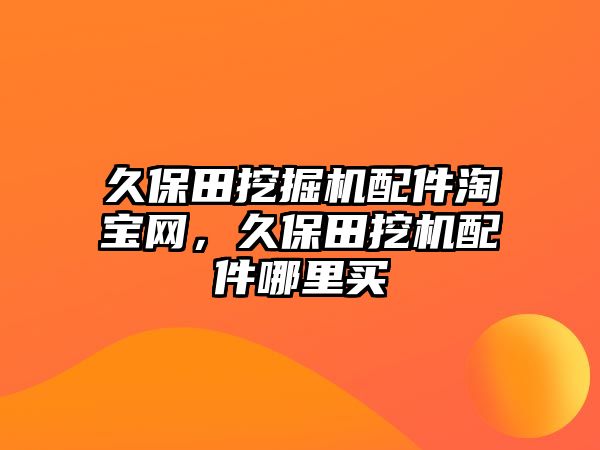 久保田挖掘机配件淘宝网，久保田挖机配件哪里买